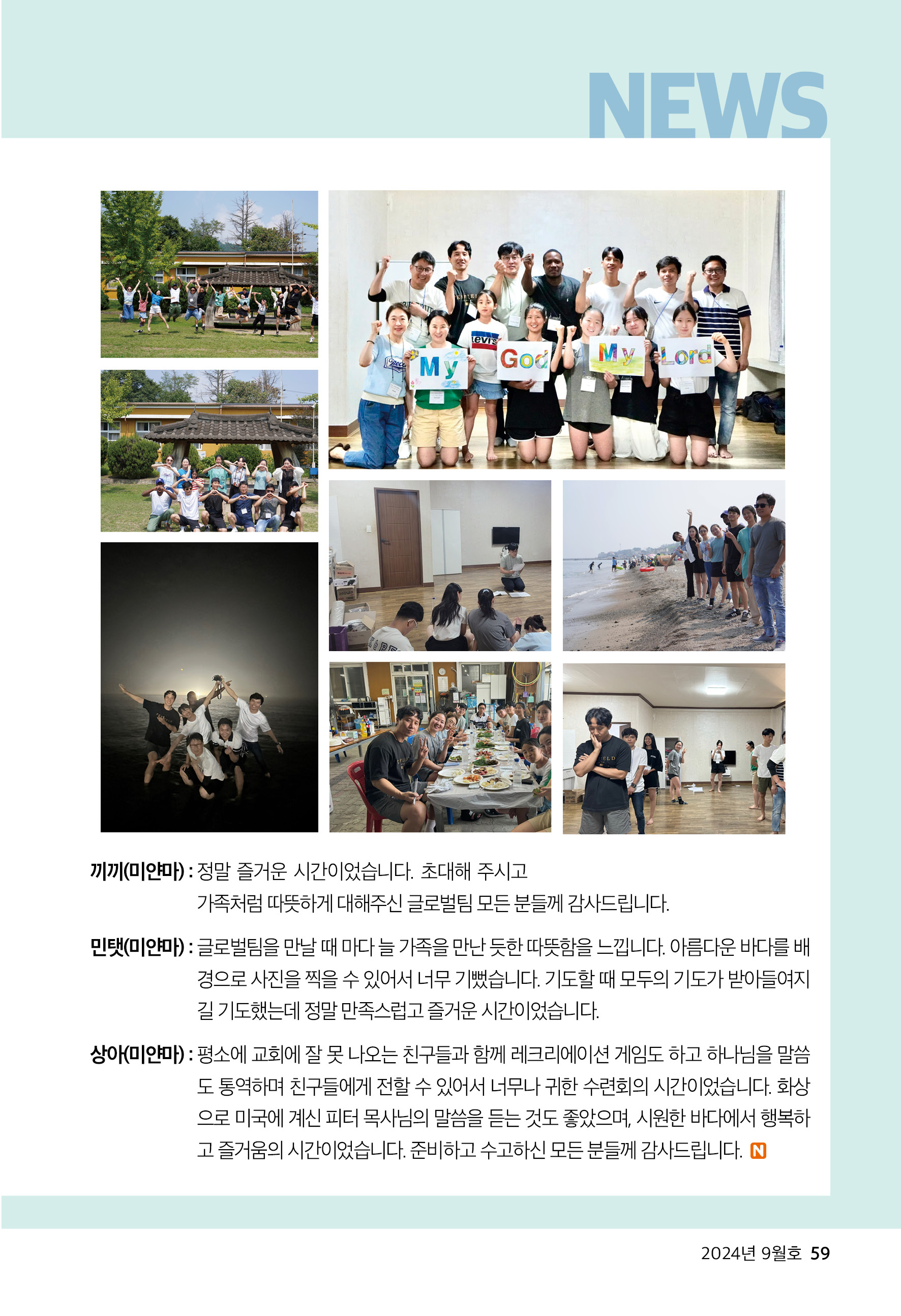 NEWS

My God My Lord

끼끼(미얀마) : 정말 즐거운 시간이었습니다. 초대해 주시고 가족처럼 따뜻하게 대해주신 글로벌팀 모든 분들께 감사드립니다.

민탯(미얀마) : 글로벌팀을 만날 때 마다 늘 가족을 만난 듯한 따뜻함을 느낍니다. 아름다운 바다를 배경으로 사진을 찍을 수 있어서 너무 기뻤습니다. 기도할 때 모두의 기도가 받아들여지길 기도했는데 정말 만족스럽고 즐거운 시간이었습니다.

상아(미얀마) : 평소에 교회에 잘 못 나오는 친구들과 함께 레크리에이션 게임도 하고 하나님을 말씀도 통역하며 친구들에게 전할 수 있어서 너무나 귀한 수련회의 시간이었습니다. 화상으로 미국에 계신 피터 목사님의 말씀을 듣는 것도 좋았으며, 시원한 바다에서 행복하고 즐거움의 시간이었습니다. 준비하고 수고하신 모든 분들께 감사드립니다. N

2024년 9월호 59